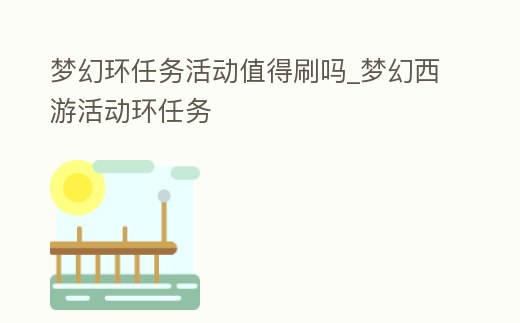 梦幻环任务活动值得刷吗_梦幻西游活动环任务